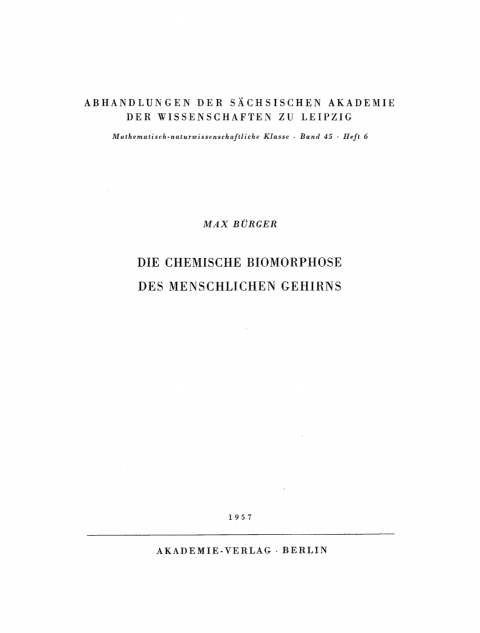 ABHANDLUNGEN DER SÄCHSISCHEN AKADEMIE DER WISSENSCHAFTEN ZU LEIPZIG

Mathematisch-naturwissenschaftliche Klasse · Band 45 · Heft 6

MAX BÜRGER

DIE CHEMISCHE BIOMORPHOSE DES MENSCHLICHEN GEHIRNS

1957

AKADEMIE-VERLAG · BERLIN